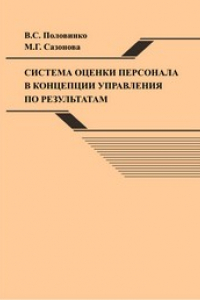 В.С. Половинко
М.Г. Сазонова

СИСТЕМА ОЦЕНКИ ПЕРСОНАЛА В КОНЦЕПЦИИ УПРАВЛЕНИЯ ПО РЕЗУЛЬТАТАМ